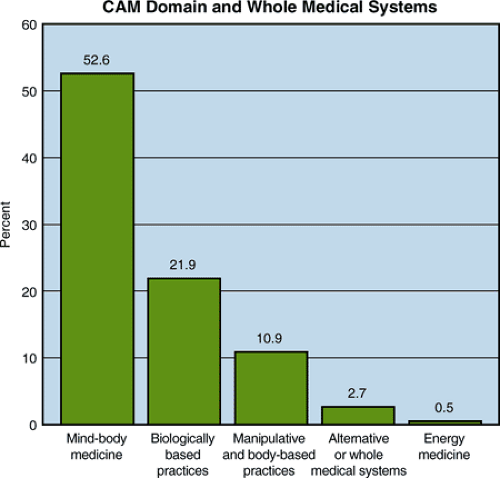 CAM Domain and Whole Medical Systems

Percent

60
50
40
30
20
10
0

52.6
21.9
10.9
2.7
0.5

Mind-body medicine
Biologically based practices
Manipulative and body-based practices
Alternative or whole medical systems
Energy medicine